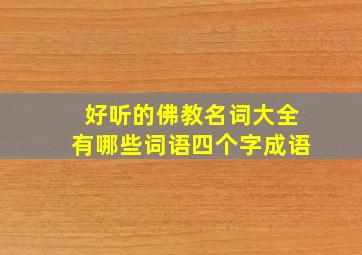 好听的佛教名词大全
有哪些词语四个字成语